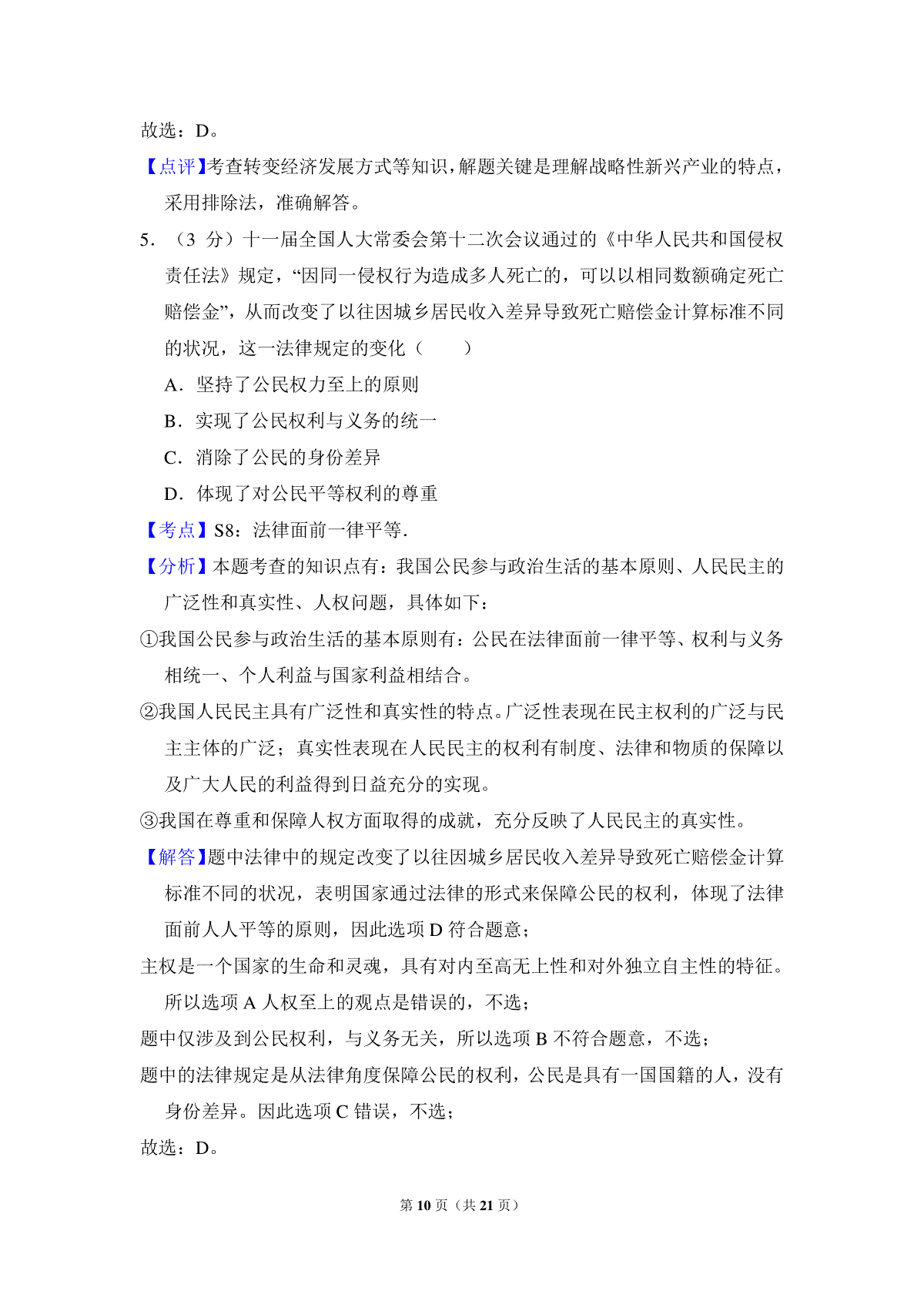 故选：D。

【点评】考查转变经济发展方式等知识，解题关键是理解战略性新兴产业的特点，采用排除法，准确解答。

5．（3分）十一届全国人大常委会第十二次会议通过的《中华人民共和国侵权责任法》规定，“因同一侵权行为造成多人死亡的，可以以相同数额确定死亡赔偿金”，从而改变了以往因城乡居民收入差异导致死亡赔偿金计算标准不同的状况，这一法律规定的变化（　　）

A．坚持了公民权力至上的原则

B．实现了公民权利与义务的统一

C．消除了公民的身份差异

D．体现了对公民平等权利的尊重

【考点】S8：法律面前一律平等．

【分析】本题考查的知识点有：我国公民参与政治生活的基本原则、人民民主的广泛性和真实性、人权问题，具体如下：

①我国公民参与政治生活的基本原则有：公民在法律面前一律平等、权利与义务相统一、个人利益与国家利益相结合。

②我国人民民主具有广泛性和真实性的特点。广泛性表现在民主权利的广泛与民主主体的广泛；真实性表现在人民民主的权利有制度、法律和物质的保障以及广大人民的利益得到日益充分的实现。

③我国在尊重和保障人权方面取得的成就，充分反映了人民民主的真实性。

【解答】题中法律中的规定改变了以往因城乡居民收入差异导致死亡赔偿金计算标准不同的状况，表明国家通过法律的形式来保障公民的权利，体现了法律面前人人平等的原则，因此选项D符合题意；

主权是一个国家的生命和灵魂，具有对内至高无上性和对外独立自主性的特征。所以选项A人权至上的观点是错误的，不选；

题中仅涉及到公民权利，与义务无关，所以选项B不符合题意，不选；

题中的法律规定是从法律角度保障公民的权利，公民是具有一国国籍的人，没有身份差异。因此选项C错误，不选；

故选：D。

第10页（共21页）